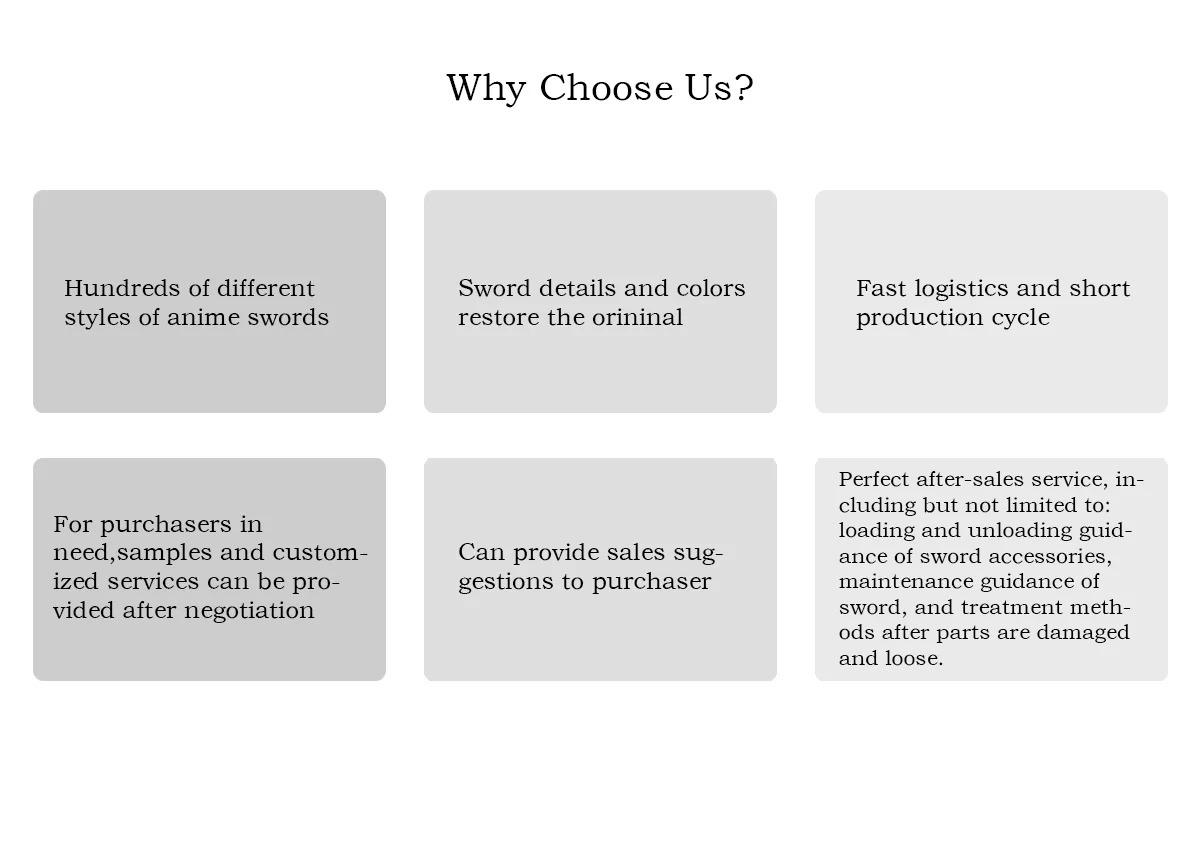 Why Choose Us?

Hundreds of different styles of anime swords

Sword details and colors restore the orininal

Fast logistics and short production cycle

For purchasers in need,samples and customized services can be provided after negotiation

Can provide sales suggestions to purchaser

Perfect after-sales service, including but not limited to: loading and unloading guidance of sword accessories, maintenance guidance of sword, and treatment methods after parts are damaged and loose.